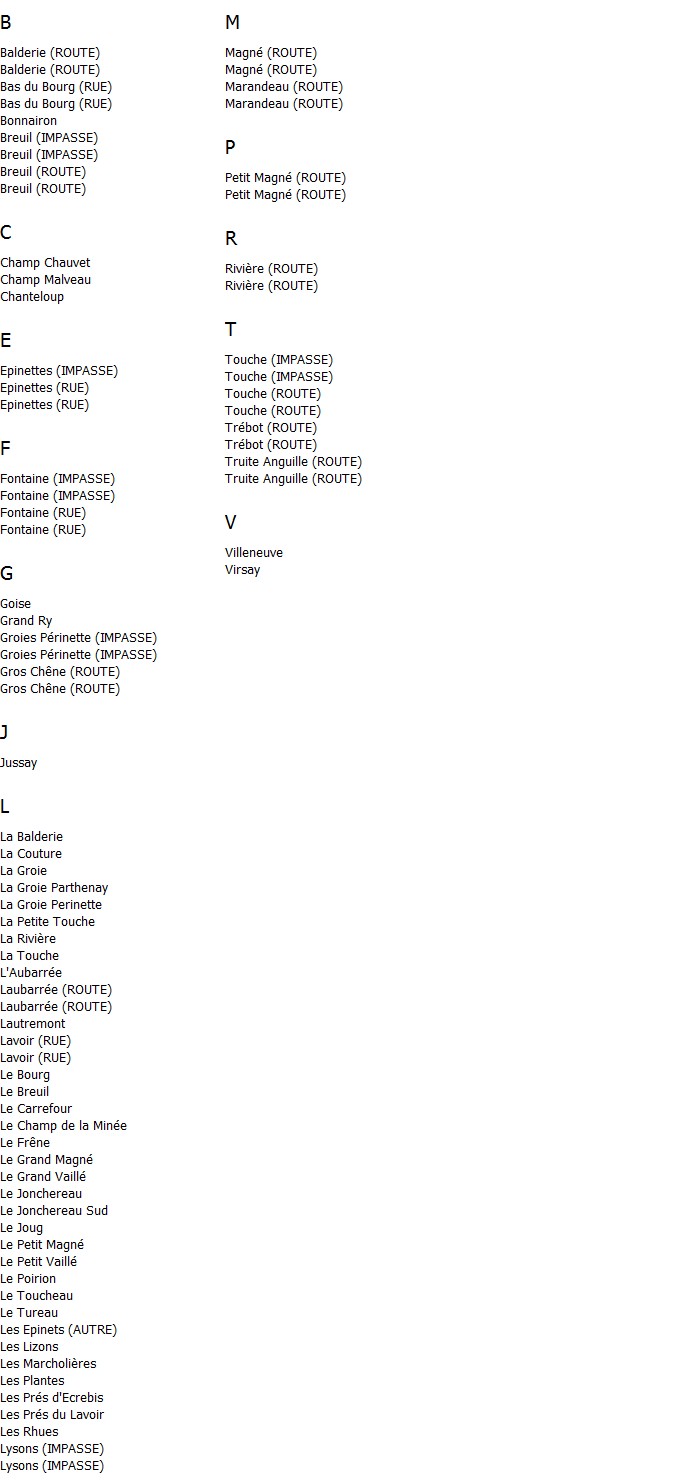 B

Balderie (ROUTE)
Balderie (ROUTE)
Bas du Bourg (RUE)
Bas du Bourg (RUE)
Bonnairon
Breuil (IMPASSE)
Breuil (IMPASSE)
Breuil (ROUTE)
Breuil (ROUTE)

C

Champ Chauvet
Champ Malveau
Chanteloup

E

Epinettes (IMPASSE)
Epinettes (RUE)
Epinettes (RUE)

F

Fontaine (IMPASSE)
Fontaine (IMPASSE)
Fontaine (RUE)
Fontaine (RUE)

G

Goise
Grand Ry
Groies Périnette (IMPASSE)
Groies Périnette (IMPASSE)
Gros Chêne (ROUTE)
Gros Chêne (ROUTE)

J

Jussay

L

La Balderie
La Couture
La Groie
La Groie Parthenay
La Groie Perinette
La Petite Touche
La Rivière
La Touche
L'Aubarrée
Laubarrée (ROUTE)
Laubarrée (ROUTE)
Lautremont
Lavoir (RUE)
Lavoir (RUE)
Le Bourg
Le Breuil
Le Carrefour
Le Champ de la Minée
Le Frêne
Le Grand Magné
Le Grand Vaillé
Le Jonchereau
Le Jonchereau Sud
Le Joug
Le Petit Magné
Le Petit Vaillé
Le Poirion
Le Toucheau
Le Tureau
Les Epinets (AUTRE)
Les Lizons
Les Marcholières
Les Plantes
Les Prés d'Ecrebis
Les Prés du Lavoir
Les Rhues
Lysons (IMPASSE)
Lysons (IMPASSE)

M

Magné (ROUTE)
Magné (ROUTE)
Marandeau (ROUTE)
Marandeau (ROUTE)

P

Petit Magné (ROUTE)
Petit Magné (ROUTE)

R

Rivière (ROUTE)
Rivière (ROUTE)

T

Touche (IMPASSE)
Touche (IMPASSE)
Touche (ROUTE)
Touche (ROUTE)
Trébot (ROUTE)
Trébot (ROUTE)
Truite Anguille (ROUTE)
Truite Anguille (ROUTE)

V

Villeneuve
Virsay